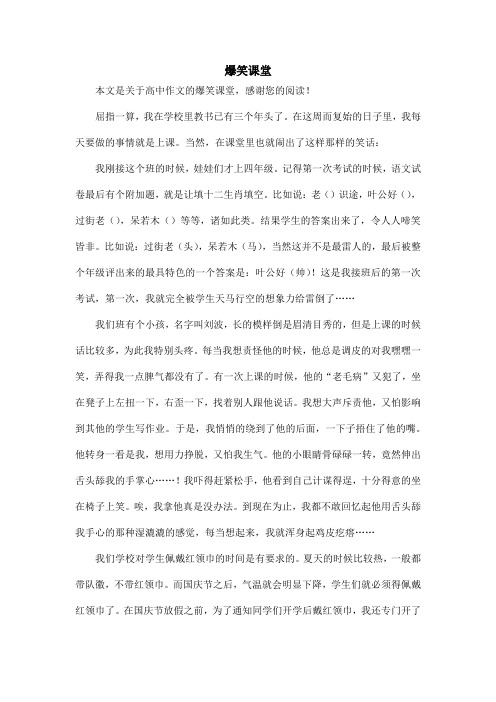 爆笑课堂

本文是关于高中作文的爆笑课堂，感谢您的阅读！

屈指一算，我在学校里教书已有三个年头了。在这周而复始的日子里，我每天要做的事情就是上课。当然，在课堂里也就闹出了这样那样的笑话：

我刚接这个班的时候，娃娃们才上四年级。记得第一次考试的时候，语文试卷最后有个附加题，就是让填十二生肖填空。比如说：老（）识途，叶公好（），过街老（），呆若木（）等等，诸如此类。结果学生的答案出来了，令人人啼笑皆非。比如说：过街老（头），呆若木（马），当然这并不是最雷人的，最后被整个年级评出来的最具特色的一个答案是：叶公好（帅）！这是我接班后的第一次考试，第一次，我就完全被学生天马行空的想象力给雷倒了……

我们班有个小孩，名字叫刘波，长的模样倒是眉清目秀的，但是上课的时候话比较多，为此我特别头疼。每当我想责怪他的时候，他总是调皮的对我嘿嘿一笑，弄得我一点脾气都没有了。有一次上课的时候，他的“老毛病”又犯了，坐在凳子上左扭一下，右歪一下，找着别人跟他说话。我想大声斥责他，又怕影响到其他的学生写作业。于是，我悄悄的绕到了他的后面，一下子捂住了他的嘴。他转身一看是我，想用力挣脱，又怕我生气。他的小眼睛骨碌碌一转，竟然伸出舌头舔我的手掌心……！我吓得赶紧松手，他看到自己计谋得逞，十分得意的坐在椅子上笑。唉，我拿他真是没办法。到现在为止，我都不敢回忆起他用舌头舔我手心的那种湿漉漉的感觉，每当想起来，我就浑身起鸡皮疙瘩……

我们学校对学生佩戴红领巾的时间是有要求的。夏天的时候比较热，一般都带队徽，不带红领巾。而国庆节之后，气温就会明显下降，学生们就必须得佩戴红领巾了。在国庆节放假之前，为了通知同学们开学后戴红领巾，我还专门开了